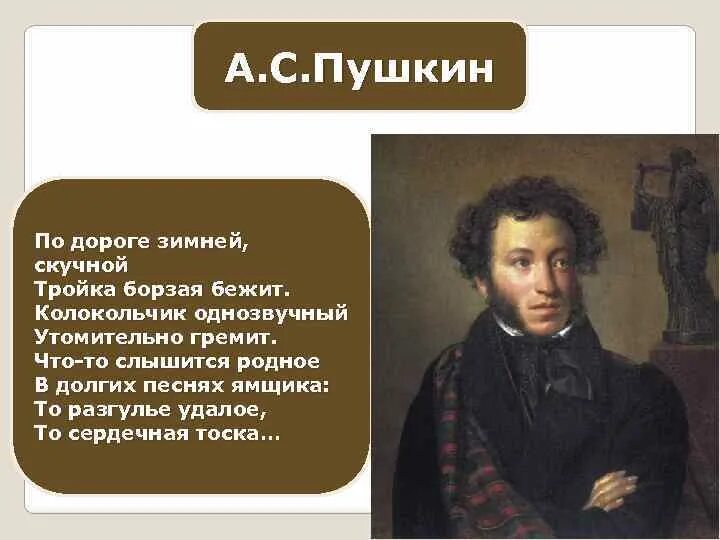 А.С.Пушкин

По дороге зимней, скучной
Тройка борзая бежит.
Колокольчик однозвучный
Утомительно гремит.
Что-то слышится родное
В долгих песнях ямщика:
То разгулье удалое,
То сердечная тоска…